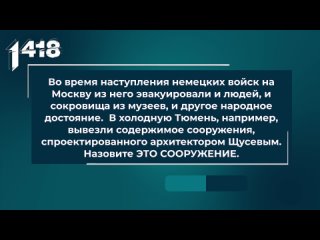 1418

Во время наступления немецких войск на Москву из него эвакуировали и людей, и сокровища из музеев, и другое народное достояние. В холодную Тюмень, например, вывезли содержимое сооружения, спроектированного архитектором Щусевым. Назовите ЭТО СООРУЖЕНИЕ.